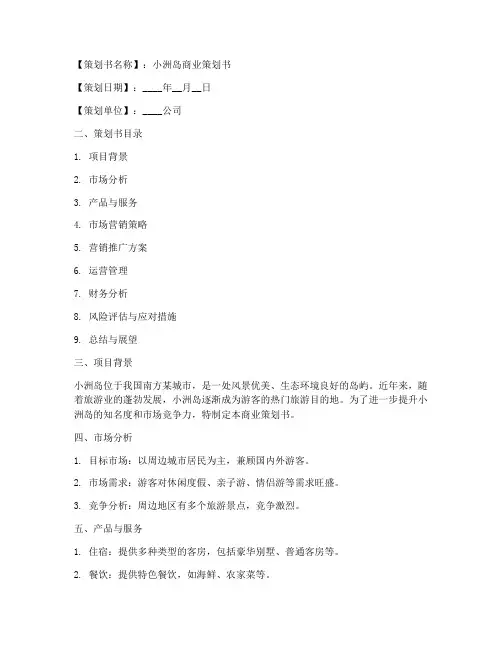 【策划书名称】：小洲岛商业策划书

【策划日期】：____年__月__日

【策划单位】：____公司

二、策划书目录

1. 项目背景

2. 市场分析

3. 产品与服务

4. 市场营销策略

5. 营销推广方案

6. 运营管理

7. 财务分析

8. 风险评估与应对措施

9. 总结与展望

三、项目背景

小洲岛位于我国南方某城市，是一处风景优美、生态环境良好的岛屿。近年来，随着旅游业的蓬勃发展，小洲岛逐渐成为游客的热门旅游目的地。为了进一步提升小洲岛的知名度和市场竞争力，特制定本商业策划书。

四、市场分析

1. 目标市场：以周边城市居民为主，兼顾国内外游客。

2. 市场需求：游客对休闲度假、亲子游、情侣游等需求旺盛。

3. 竞争分析：周边地区有多个旅游景点，竞争激烈。

五、产品与服务

1. 住宿：提供多种类型的客房，包括豪华别墅、普通客房等。

2. 餐饮：提供特色餐饮，如海鲜、农家菜等。